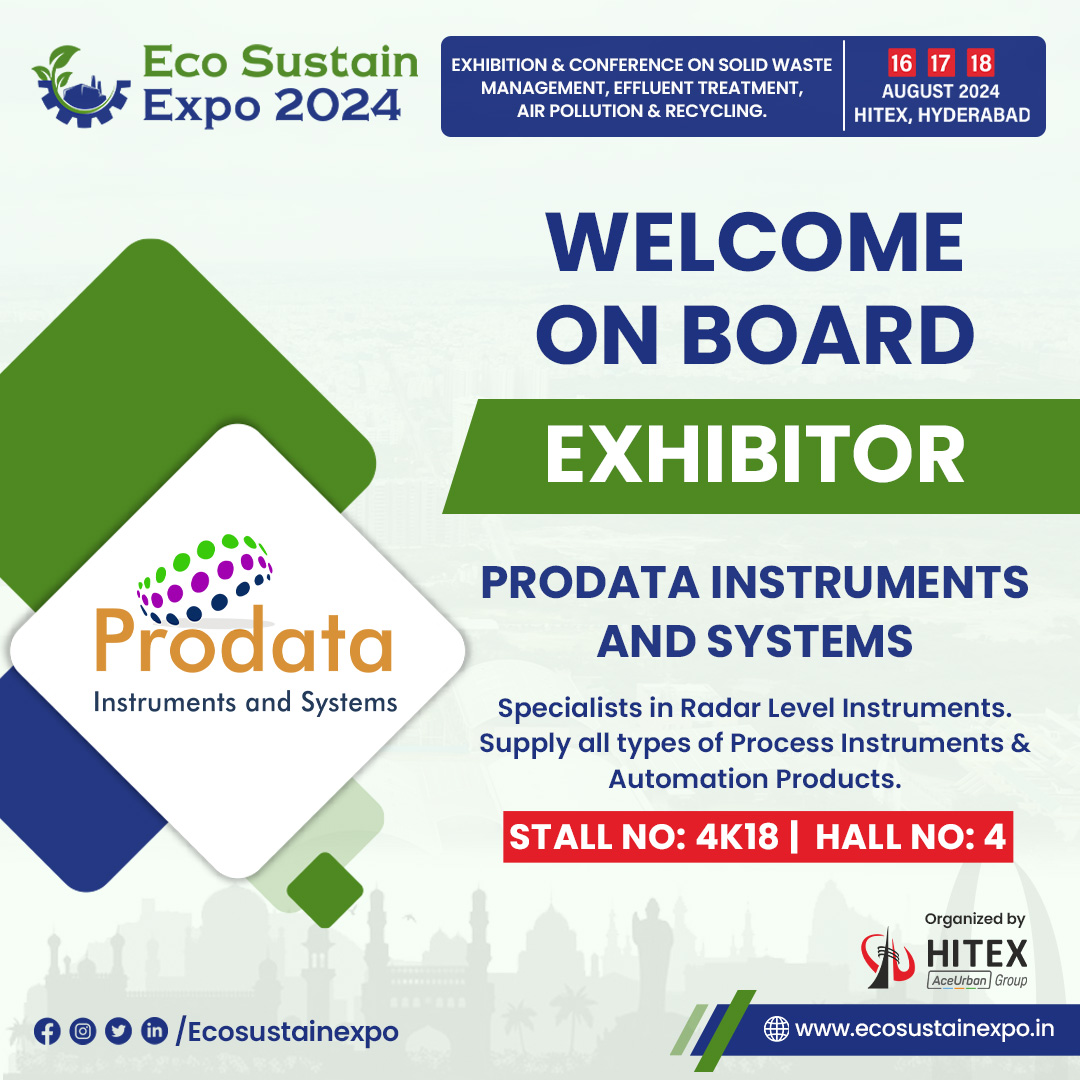 Eco Sustain Expo 2024

EXHIBITION & CONFERENCE ON SOLID WASTE MANAGEMENT, EFFLUENT TREATMENT, AIR POLLUTION & RECYCLING.

16 17 18 AUGUST 2024 HITEX, HYDERABAD

WELCOME ON BOARD

EXHIBITOR

Prodata
Instruments and Systems

PRODATA INSTRUMENTS AND SYSTEMS

Specialists in Radar Level Instruments. Supply all types of Process Instruments & Automation Products.

STALL NO: 4K18 | HALL NO: 4

Organized by
HITEX
AceUrban Group

/Ecosustainexpo

www.ecosustainexpo.in